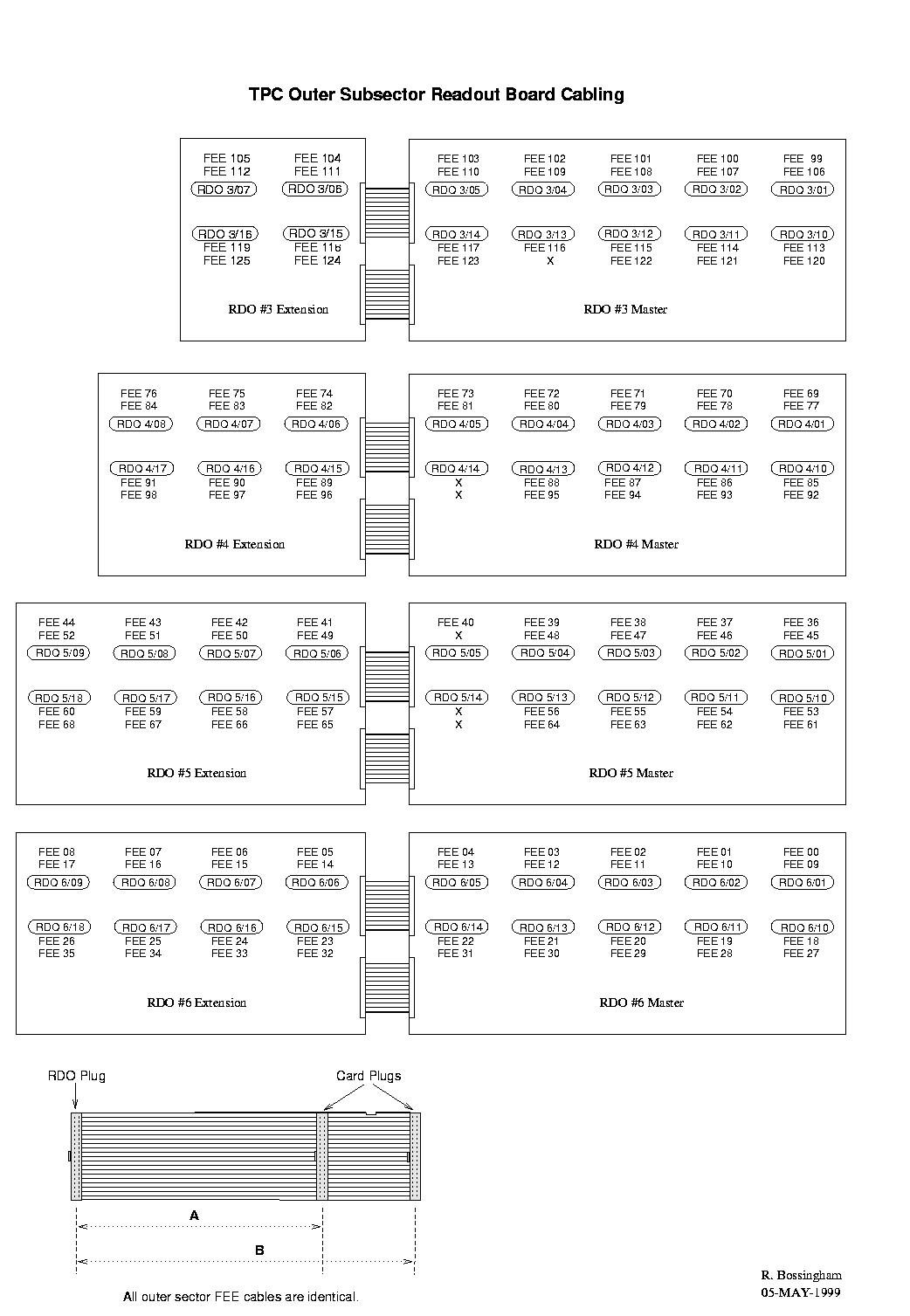 TPC Outer Subsector Readout Board Cabling

FEE 105
FEE 112
RDO 3/07

FEE 104
FEE 111
RDO 3/06

RDO 3/16
FEE 119
FEE 125

RDO 3/15
FEE 118
FEE 124

RDO #3 Extension

FEE 103
FEE 110
RDO 3/05

FEE 102
FEE 109
RDO 3/04

FEE 101
FEE 108
RDO 3/03

FEE 100
FEE 107
RDO 3/02

FEE 99
FEE 106
RDO 3/01

RDO 3/14
FEE 117
FEE 123

RDO 3/13
FEE 116
X

RDO 3/12
FEE 115
FEE 122

RDO 3/11
FEE 114
FEE 121

RDO 3/10
FEE 113
FEE 120

RDO #3 Master

FEE 76
FEE 84
RDO 4/08

FEE 75
FEE 83
RDO 4/07

FEE 74
FEE 82
RDO 4/06

RDO 4/17
FEE 91
FEE 98

RDO 4/16
FEE 90
FEE 97

RDO 4/15
FEE 89
FEE 96

RDO #4 Extension

FEE 73
FEE 81
RDO 4/05

FEE 72
FEE 80
RDO 4/04

FEE 71
FEE 79
RDO 4/03

FEE 70
FEE 78
RDO 4/02

FEE 69
FEE 77
RDO 4/01

RDO 4/14
X
X

RDO 4/13
FEE 88
FEE 95

RDO 4/12
FEE 87
FEE 94

RDO 4/11
FEE 86
FEE 93

RDO 4/10
FEE 85
FEE 92

RDO #4 Master

FEE 44
FEE 52
RDO 5/09

FEE 43
FEE 51
RDO 5/08

FEE 42
FEE 50
RDO 5/07

FEE 41
FEE 49
RDO 5/06

RDO 5/18
FEE 60
FEE 68

RDO 5/17
FEE 59
FEE 67

RDO 5/16
FEE 58
FEE 66

RDO 5/15
FEE 57
FEE 65

RDO #5 Extension

FEE 40
X
RDO 5/05

FEE 39
FEE 48
RDO 5/04

FEE 38
FEE 47
RDO 5/03

FEE 37
FEE 46
RDO 5/02

FEE 36
FEE 45
RDO 5/01

RDO 5/14
X
X

RDO 5/13
FEE 56
FEE 64

RDO 5/12
FEE 55
FEE 63

RDO 5/11
FEE 54
FEE 62

RDO 5/10
FEE 53
FEE 61

RDO #5 Master

FEE 08
FEE 17
RDO 6/09

FEE 07
FEE 16
RDO 6/08

FEE 06
FEE 15
RDO 6/07

FEE 05
FEE 14
RDO 6/06

RDO 6/18
FEE 26
FEE 35

RDO 6/17
FEE 25
FEE 34

RDO 6/16
FEE 24
FEE 33

RDO 6/15
FEE 23
FEE 32

RDO #6 Extension

FEE 04
FEE 13
RDO 6/05

FEE 03
FEE 12
RDO 6/04

FEE 02
FEE 11
RDO 6/03

FEE 01
FEE 10
RDO 6/02

FEE 00
FEE 09
RDO 6/01

RDO 6/14
FEE 22
FEE 31

RDO 6/13
FEE 21
FEE 30

RDO 6/12
FEE 20
FEE 29

RDO 6/11
FEE 19
FEE 28

RDO 6/10
FEE 18
FEE 27

RDO #6 Master

RDO Plug

Card Plugs

A

B

All outer sector FEE cables are identical.

R. Bossingham
05-MAY-1999